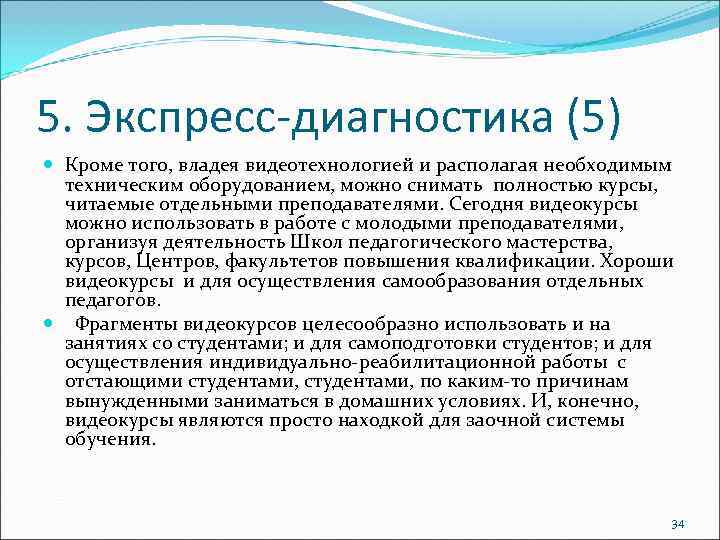 5. Экспресс-диагностика (5)

Кроме того, владея видеотехнологией и располагая необходимым техническим оборудованием, можно снимать полностью курсы, читаемые отдельными преподавателями. Сегодня видеокурсы можно использовать в работе с молодыми преподавателями, организуя деятельность Школ педагогического мастерства, курсов, Центров, факультетов повышения квалификации. Хороши видеокурсы и для осуществления самообразования отдельных педагогов.

Фрагменты видеокурсов целесообразно использовать и на занятиях со студентами; и для самоподготовки студентов; и для осуществления индивидуально-реабилитационной работы с отстающими студентами, студентами, по каким-то причинам вынужденными заниматься в домашних условиях. И, конечно, видеокурсы являются просто находкой для заочной системы обучения.

34